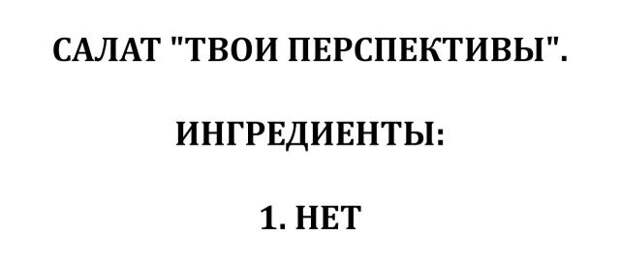 САЛАТ "ТВОИ ПЕРСПЕКТИВЫ".

ИНГРЕДИЕНТЫ:

1. НЕТ